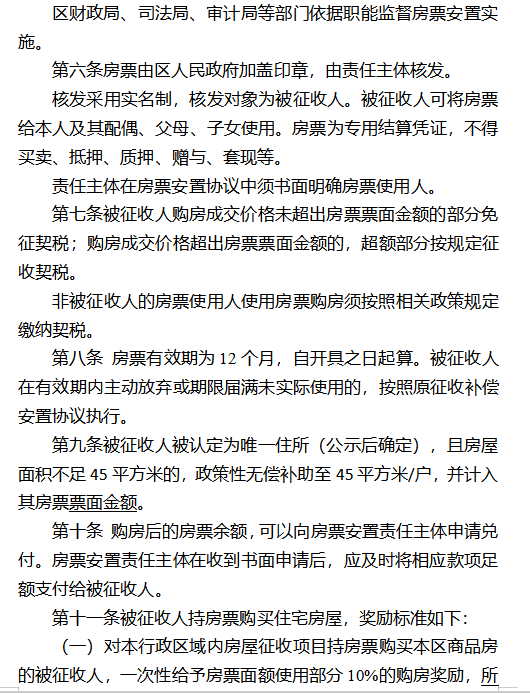 区财政局、司法局、审计局等部门依据职能监督房票安置实施。

第六条房票由区人民政府加盖印章，由责任主体核发。

核发采用实名制，核发对象为被征收人。被征收人可将房票给本人及其配偶、父母、子女使用。房票为专用结算凭证，不得买卖、抵押、质押、赠与、套现等。

责任主体在房票安置协议中须书面明确房票使用人。

第七条被征收人购房成交价格未超出房票票面金额的部分免征契税；购房成交价格超出房票票面金额的，超额部分按规定征收契税。

非被征收人的房票使用人使用房票购房须按照相关政策规定缴纳契税。

第八条 房票有效期为 12 个月，自开具之日起算。被征收人在有效期内主动放弃或期限届满未实际使用的，按照原征收补偿安置协议执行。

第九条被征收人被认定为唯一住所（公示后确定），且房屋面积不足 45 平方米的，政策性无偿补助至 45 平方米/户，并计入其房票票面金额。

第十条 购房后的房票余额，可以向房票安置责任主体申请兑付。房票安置责任主体在收到书面申请后，应及时将相应款项足额支付给被征收人。

第十一条被征收人持房票购买住宅房屋，奖励标准如下：

（一）对本行政区域内房屋征收项目持房票购买本区商品房的被征收人，一次性给予房票面额使用部分 10%的购房奖励，所